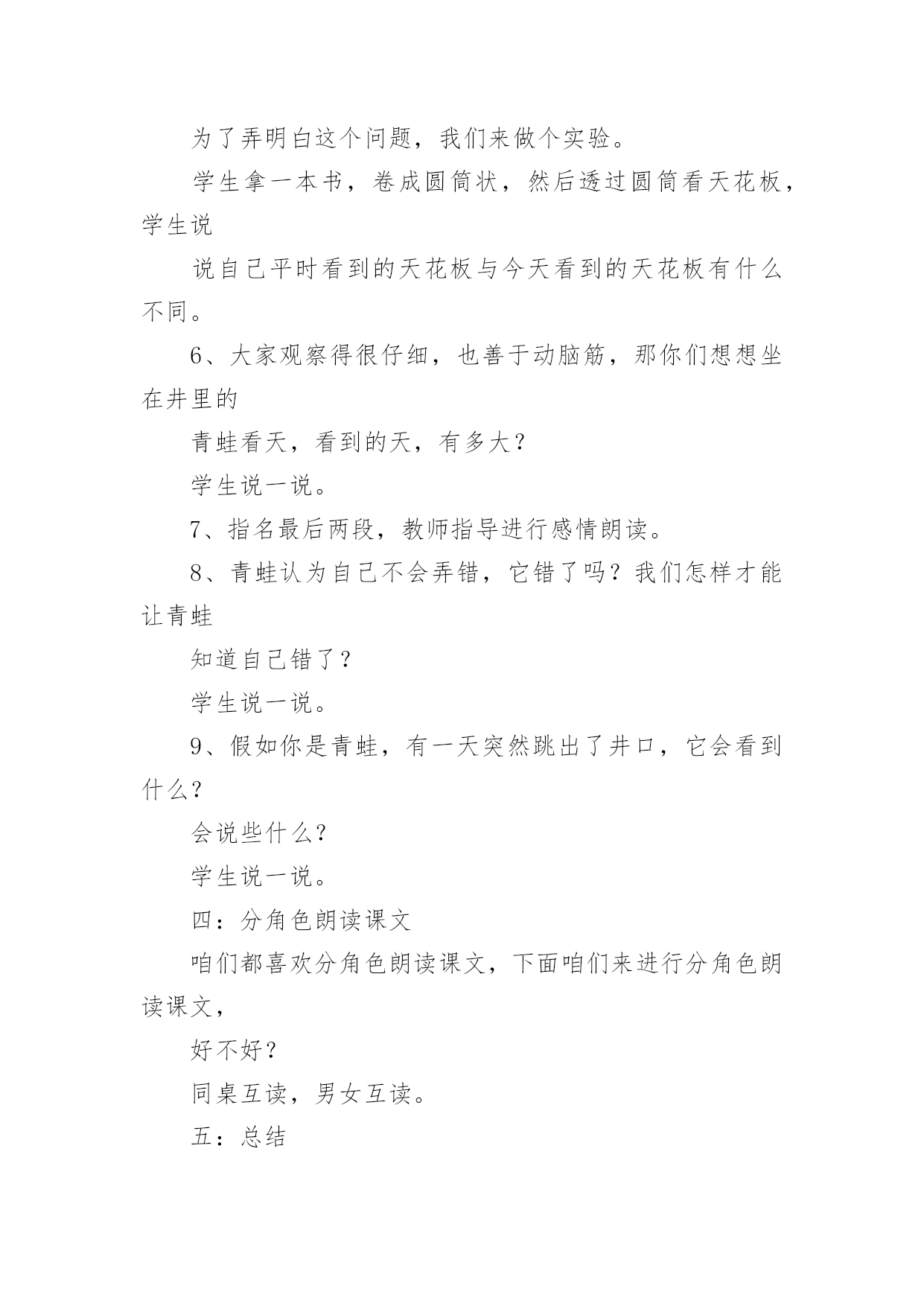 为了弄明白这个问题，我们来做个实验。

学生拿一本书，卷成圆筒状，然后透过圆筒看天花板，学生说

说自己平时看到的天花板与今天看到的天花板有什么不同。

6、大家观察得很仔细，也善于动脑筋，那你们想想坐在井里的

青蛙看天，看到的天，有多大？

学生说一说。

7、指名最后两段，教师指导进行感情朗读。

8、青蛙认为自己不会弄错，它错了吗？我们怎样才能让青蛙

知道自己错了？

学生说一说。

9、假如你是青蛙，有一天突然跳出了井口，它会看到什么？

会说些什么？

学生说一说。

四：分角色朗读课文

咱们都喜欢分角色朗读课文，下面咱们来进行分角色朗读课文，

好不好？

同桌互读，男女互读。

五：总结